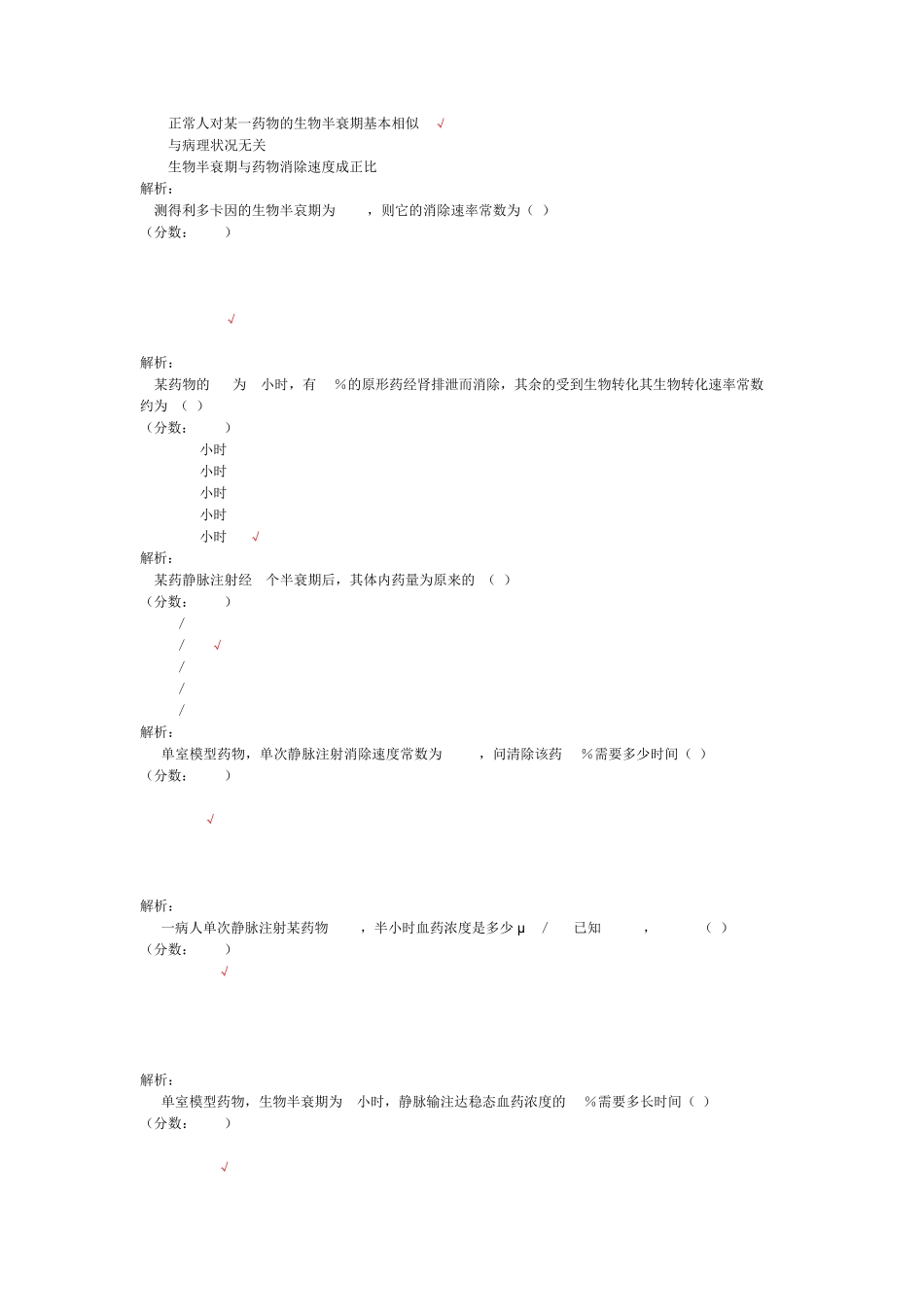 正常人对某一药物的生物半衰期基本相似 √
与病理状况无关
生物半衰期与药物消除速度成正比
解析：
测得利多卡因的生物半衰期为 ，则它的消除速率常数为（ ）
（分数： ）

√

解析：
某药物的 为 小时，有 %的原形药经肾排泄而消除，其余的受到生物转化其生物转化速率常数约为 （ ）
（分数： ）
小时
小时
小时
小时
小时 √
解析：
某药静脉注射经 个半衰期后，其体内药量为原来的 （ ）
（分数： ）
/
/ √
/
/
/
解析：
单室模型药物，单次静脉注射消除速度常数为 ，问清除该药 %需要多少时间（ ）
（分数： ）

√

解析：
一病人单次静脉注射某药物 ，半小时血药浓度是多少 μ / 已知 ， （ ）
（分数： ）
√

解析：
单室模型药物，生物半衰期为 小时，静脉输注达稳态血药浓度的 %需要多长时间（ ）
（分数： ）

√